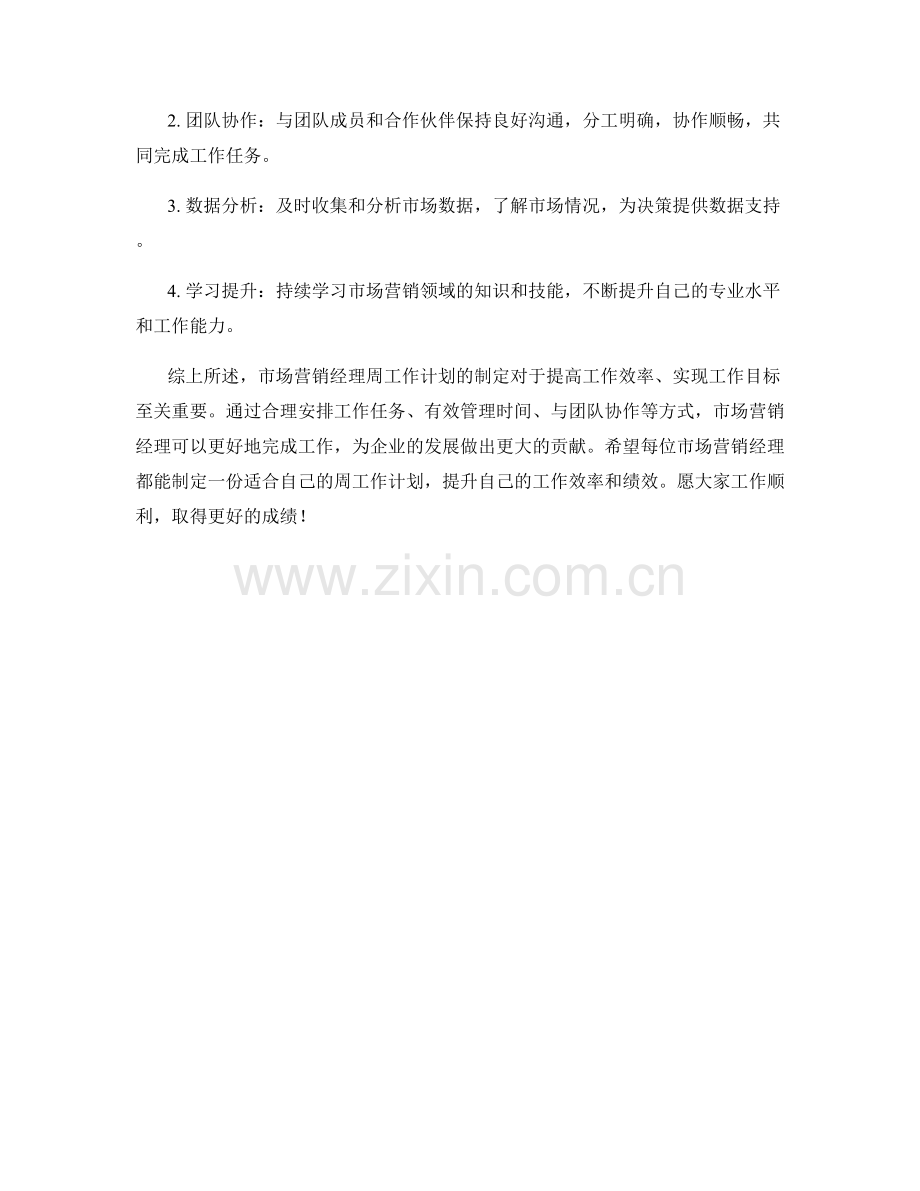 2.团队协作：与团队成员和合作伙伴保持良好沟通，分工明确，协作顺畅，共同完成工作任务。

3.数据分析：及时收集和分析市场数据，了解市场情况，为决策提供数据支持。

4.学习提升：持续学习市场营销领域的知识和技能，不断提升自己的专业水平和工作能力。

综上所述，市场营销经理周工作计划的制定对于提高工作效率、实现工作目标至关重要。通过合理安排工作任务、有效管理时间、与团队协作等方式，市场营销经理可以更好地完成工作，为企业的发展做出更大的贡献。希望每位市场营销经理都能制定一份适合自己的周工作计划，提升自己的工作效率和绩效。愿大家工作顺利，取得更好的成绩！

www.zixin.com.cn